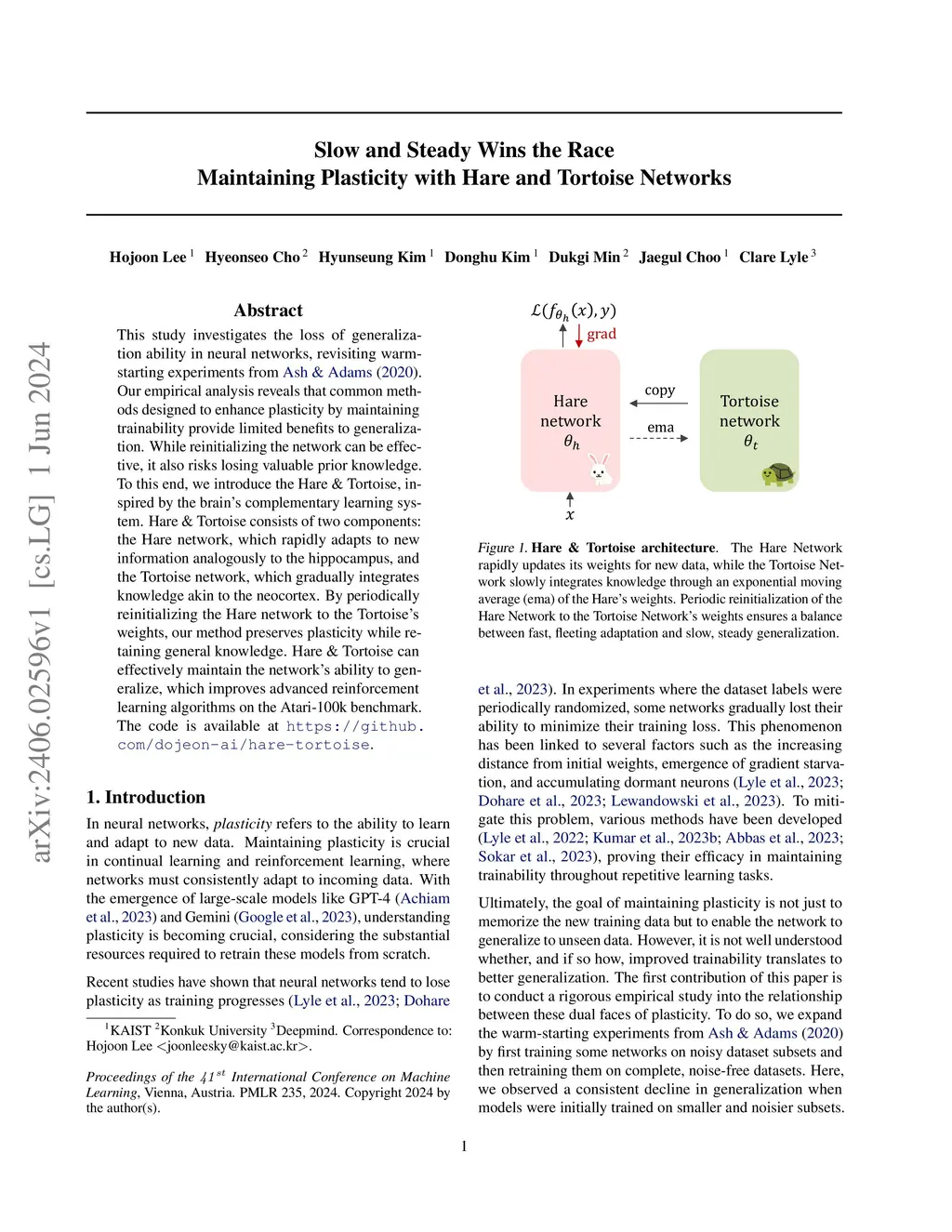 arXiv:2406.02596v1 [cs.LG] 1 Jun 2024

Slow and Steady Wins the Race
Maintaining Plasticity with Hare and Tortoise Networks

Hojoon Lee $^1$ Hyeonseo Cho $^2$ Hyunseung Kim $^1$ Donghu Kim $^1$ Dukgi Min $^2$ Jaegul Choo $^1$ Clare Lyle $^3$

Abstract

This study investigates the loss of generalization ability in neural networks, revisiting warm-starting experiments from Ash & Adams (2020). Our empirical analysis reveals that common methods designed to enhance plasticity by maintaining trainability provide limited benefits to generalization. While reinitializing the network can be effective, it also risks losing valuable prior knowledge. To this end, we introduce the Hare & Tortoise, inspired by the brain's complementary learning system. Hare & Tortoise consists of two components: the Hare network, which rapidly adapts to new information analogously to the hippocampus, and the Tortoise network, which gradually integrates knowledge akin to the neocortex. By periodically reinitializing the Hare network to the Tortoise's weights, our method preserves plasticity while retaining general knowledge. Hare & Tortoise can effectively maintain the network's ability to generalize, which improves advanced reinforcement learning algorithms on the Atari-100k benchmark. The code is available at https://github.com/dojeon-ai/hare-tortoise.

1. Introduction

In neural networks, plasticity refers to the ability to learn and adapt to new data. Maintaining plasticity is crucial in continual learning and reinforcement learning, where networks must consistently adapt to incoming data. With the emergence of large-scale models like GPT-4 (Achiam et al., 2023) and Gemini (Google et al., 2023), understanding plasticity is becoming crucial, considering the substantial resources required to retrain these models from scratch.

Recent studies have shown that neural networks tend to lose plasticity as training progresses (Lyle et al., 2023; Dohare

$^1$KAIST $^2$Konkuk University $^3$Deepmind. Correspondence to: Hojoon Lee <joonleesky@kaist.ac.kr>.

Proceedings of the $41^{st}$ International Conference on Machine Learning, Vienna, Austria. PMLR 235, 2024. Copyright 2024 by the author(s).

$\mathcal{L}(f_{\theta_h}(x), y)$
grad
Hare network $\theta_h$
copy
ema
Tortoise network $\theta_t$
$x$

Figure 1. Hare & Tortoise architecture. The Hare Network rapidly updates its weights for new data, while the Tortoise Network slowly integrates knowledge through an exponential moving average (ema) of the Hare's weights. Periodic reinitialization of the Hare Network to the Tortoise Network's weights ensures a balance between fast, fleeting adaptation and slow, steady generalization.

et al., 2023). In experiments where the dataset labels were periodically randomized, some networks gradually lost their ability to minimize their training loss. This phenomenon has been linked to several factors such as the increasing distance from initial weights, emergence of gradient starvation, and accumulating dormant neurons (Lyle et al., 2023; Dohare et al., 2023; Lewandowski et al., 2023). To mitigate this problem, various methods have been developed (Lyle et al., 2022; Kumar et al., 2023b; Abbas et al., 2023; Sokar et al., 2023), proving their efficacy in maintaining trainability throughout repetitive learning tasks.

Ultimately, the goal of maintaining plasticity is not just to memorize the new training data but to enable the network to generalize to unseen data. However, it is not well understood whether, and if so how, improved trainability translates to better generalization. The first contribution of this paper is to conduct a rigorous empirical study into the relationship between these dual faces of plasticity. To do so, we expand the warm-starting experiments from Ash & Adams (2020) by first training some networks on noisy dataset subsets and then retraining them on complete, noise-free datasets. Here, we observed a consistent decline in generalization when models were initially trained on smaller and noisier subsets.

1